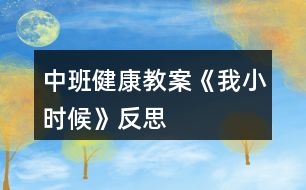 中班健康教案《我小时候》反思